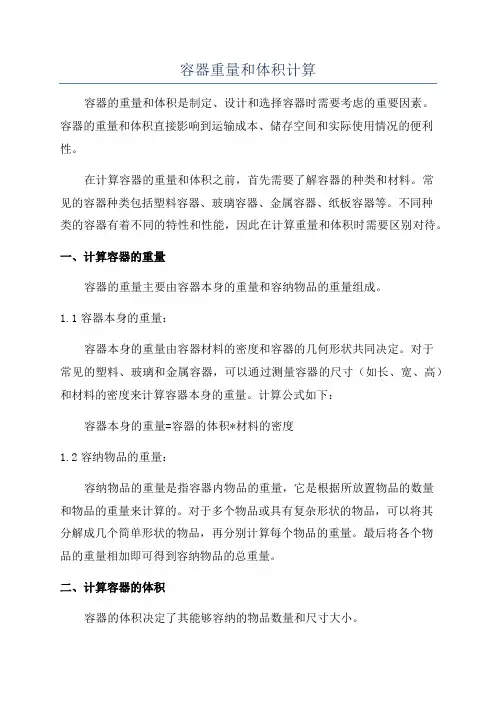 容器重量和体积计算

容器的重量和体积是制定、设计和选择容器时需要考虑的重要因素。容器的重量和体积直接影响到运输成本、储存空间和实际使用情况的便利性。

在计算容器的重量和体积之前，首先需要了解容器的种类和材料。常见的容器种类包括塑料容器、玻璃容器、金属容器、纸板容器等。不同种类的容器有着不同的特性和性能，因此在计算重量和体积时需要区别对待。

一、计算容器的重量

容器的重量主要由容器本身的重量和容纳物品的重量组成。

1.1 容器本身的重量：

容器本身的重量由容器材料的密度和容器的几何形状共同决定。对于常见的塑料、玻璃和金属容器，可以通过测量容器的尺寸（如长、宽、高）和材料的密度来计算容器本身的重量。计算公式如下：

容器本身的重量=容器的体积*材料的密度

1.2 容纳物品的重量：

容纳物品的重量是指容器内物品的重量，它是根据所放置物品的数量和物品的重量来计算的。对于多个物品或具有复杂形状的物品，可以将其分解成几个简单形状的物品，再分别计算每个物品的重量。最后将各个物品的重量相加即可得到容纳物品的总重量。

二、计算容器的体积

容器的体积决定了其能够容纳的物品数量和尺寸大小。